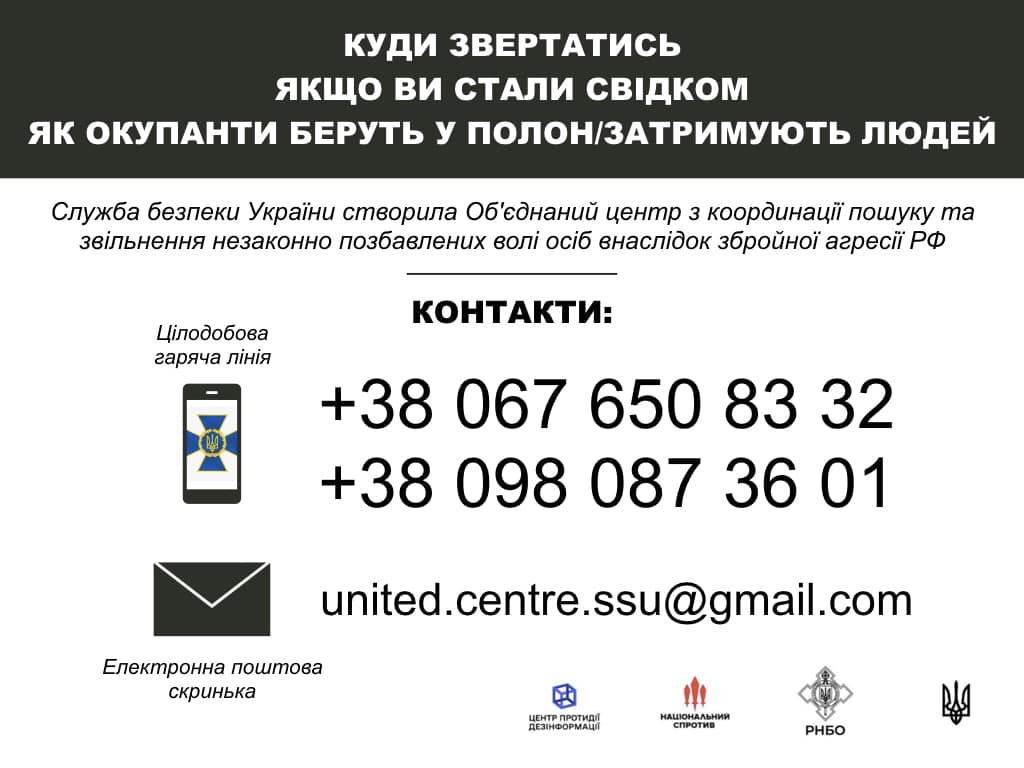 КУДИ ЗВЕРТАТИСЬ
ЯКЩО ВИ СТАЛИ СВІДКОМ
ЯК ОКУПАНТИ БЕРУТЬ У ПОЛОН/ЗАТРИМУЮТЬ ЛЮДЕЙ

Служба безпеки України створила Об'єднаний центр з координації пошуку та звільнення незаконно позбавлених волі осіб внаслідок збройної агресії РФ

КОНТАКТИ:

Цілодобова гаряча лінія

+38 067 650 83 32
+38 098 087 36 01

united.centre.ssu@gmail.com

Електронна поштова скринька

ЦЕНТР ПРОТИДІЇ ДЕЗІНФОРМАЦІЇ

НАЦІОНАЛЬНИЙ СПРОТИВ

РНБО